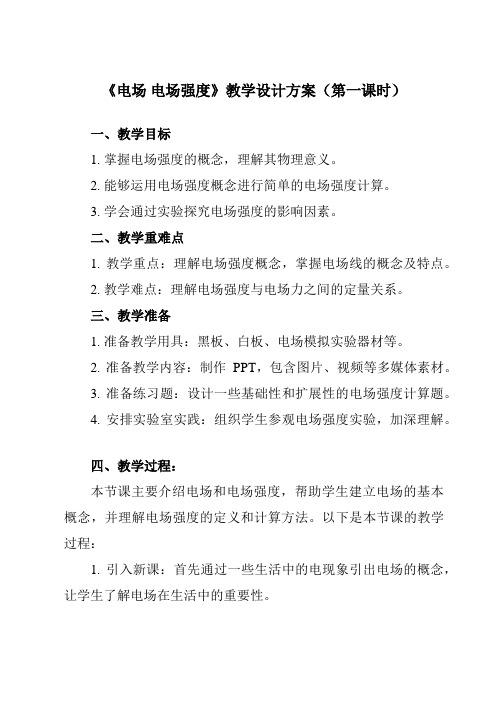 《电场 电场强度》教学设计方案（第一课时）

一、教学目标

1. 掌握电场强度的概念，理解其物理意义。

2. 能够运用电场强度概念进行简单的电场强度计算。

3. 学会通过实验探究电场强度的影响因素。

二、教学重难点

1. 教学重点：理解电场强度概念，掌握电场线的概念及特点。

2. 教学难点：理解电场强度与电场力之间的定量关系。

三、教学准备

1. 准备教学用具：黑板、白板、电场模拟实验器材等。

2. 准备教学内容：制作 PPT，包含图片、视频等多媒体素材。

3. 准备练习题：设计一些基础性和扩展性的电场强度计算题。

4. 安排实验室实践：组织学生参观电场强度实验，加深理解。

四、教学过程：

本节课主要介绍电场和电场强度，帮助学生建立电场的基本概念，并理解电场强度的定义和计算方法。以下是本节课的教学过程：

1. 引入新课：首先通过一些生活中的电现象引出电场的概念，让学生了解电场在生活中的重要性。